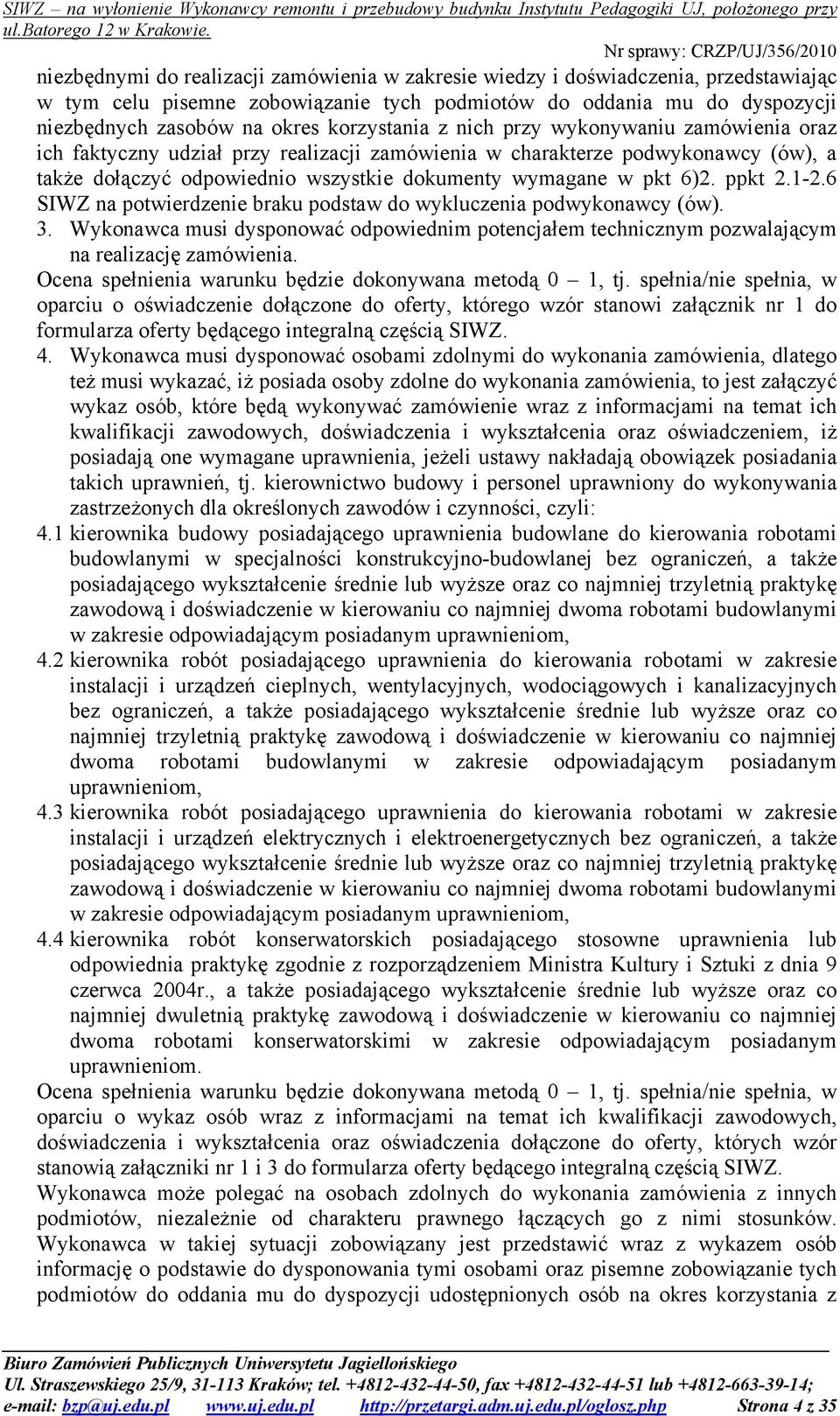 SIWZ – na wyłonienie Wykonawcy remontu i przebudowy budynku Instytutu Pedagogiki UJ, położonego przy ul.Batorego 12 w Krakowie.

Nr sprawy: CRZP/UJ/356/2010

niezbędnymi do realizacji zamówienia w zakresie wiedzy i doświadczenia, przedstawiając w tym celu pisemne zobowiązanie tych podmiotów do oddania mu do dyspozycji niezbędnych zasobów na okres korzystania z nich przy wykonywaniu zamówienia oraz ich faktyczny udział przy realizacji zamówienia w charakterze podwykonawcy (ów), a także dołączyć odpowiednio wszystkie dokumenty wymagane w pkt 6)2. ppkt 2.1-2.6 SIWZ na potwierdzenie braku podstaw do wykluczenia podwykonawcy (ów).

3. Wykonawca musi dysponować odpowiednim potencjałem technicznym pozwalającym na realizację zamówienia.

Ocena spełnienia warunku będzie dokonywana metodą 0 – 1, tj. spełnia/nie spełnia, w oparciu o oświadczenie dołączone do oferty, którego wzór stanowi załącznik nr 1 do formularza oferty będącego integralną częścią SIWZ.

4. Wykonawca musi dysponować osobami zdolnymi do wykonania zamówienia, dlatego też musi wykazać, iż posiada osoby zdolne do wykonania zamówienia, to jest załączyć wykaz osób, które będą wykonywać zamówienie wraz z informacjami na temat ich kwalifikacji zawodowych, doświadczenia i wykształcenia oraz oświadczeniem, iż posiadają one wymagane uprawnienia, jeżeli ustawy nakładają obowiązek posiadania takich uprawnień, tj. kierownictwo budowy i personel uprawniony do wykonywania zastrzeżonych dla określonych zawodów i czynności, czyli:

4.1 kierownika budowy posiadającego uprawnienia budowlane do kierowania robotami budowlanymi w specjalności konstrukcyjno-budowlanej bez ograniczeń, a także posiadającego wykształcenie średnie lub wyższe oraz co najmniej trzyletnią praktykę zawodową i doświadczenie w kierowaniu co najmniej dwoma robotami budowlanymi w zakresie odpowiadającym posiadanym uprawnieniom,

4.2 kierownika robót posiadającego uprawnienia do kierowania robotami w zakresie instalacji i urządzeń cieplnych, wentylacyjnych, wodociągowych i kanalizacyjnych bez ograniczeń, a także posiadającego wykształcenie średnie lub wyższe oraz co najmniej trzyletnią praktykę zawodową i doświadczenie w kierowaniu co najmniej dwoma robotami budowlanymi w zakresie odpowiadającym posiadanym uprawnieniom,

4.3 kierownika robót posiadającego uprawnienia do kierowania robotami w zakresie instalacji i urządzeń elektrycznych i elektroenergetycznych bez ograniczeń, a także posiadającego wykształcenie średnie lub wyższe oraz co najmniej trzyletnią praktykę zawodową i doświadczenie w kierowaniu co najmniej dwoma robotami budowlanymi w zakresie odpowiadającym posiadanym uprawnieniom,

4.4 kierownika robót konserwatorskich posiadającego stosowne uprawnienia lub odpowiednia praktykę zgodnie z rozporządzeniem Ministra Kultury i Sztuki z dnia 9 czerwca 2004r., a także posiadającego wykształcenie średnie lub wyższe oraz co najmniej dwuletnią praktykę zawodową i doświadczenie w kierowaniu co najmniej dwoma robotami konserwatorskimi w zakresie odpowiadającym posiadanym uprawnieniom.

Ocena spełnienia warunku będzie dokonywana metodą 0 – 1, tj. spełnia/nie spełnia, w oparciu o wykaz osób wraz z informacjami na temat ich kwalifikacji zawodowych, doświadczenia i wykształcenia oraz oświadczenia dołączone do oferty, których wzór stanowią załączniki nr 1 i 3 do formularza oferty będącego integralną częścią SIWZ.

Wykonawca może polegać na osobach zdolnych do wykonania zamówienia z innych podmiotów, niezależnie od charakteru prawnego łączących go z nimi stosunków. Wykonawca w takiej sytuacji zobowiązany jest przedstawić wraz z wykazem osób informację o podstawie do dysponowania tymi osobami oraz pisemne zobowiązanie tych podmiotów do oddania mu do dyspozycji udostępnionych osób na okres korzystania z

Biuro Zamówień Publicznych Uniwersytetu Jagiellońskiego
Ul. Straszewskiego 25/9, 31-113 Kraków; tel. +4812-432-44-50, fax +4812-432-44-51 lub +4812-663-39-14;
e-mail: bzp@uj.edu.pl www.uj.edu.pl http://przetargi.adm.uj.edu.pl/oglosz.php Strona 4 z 35